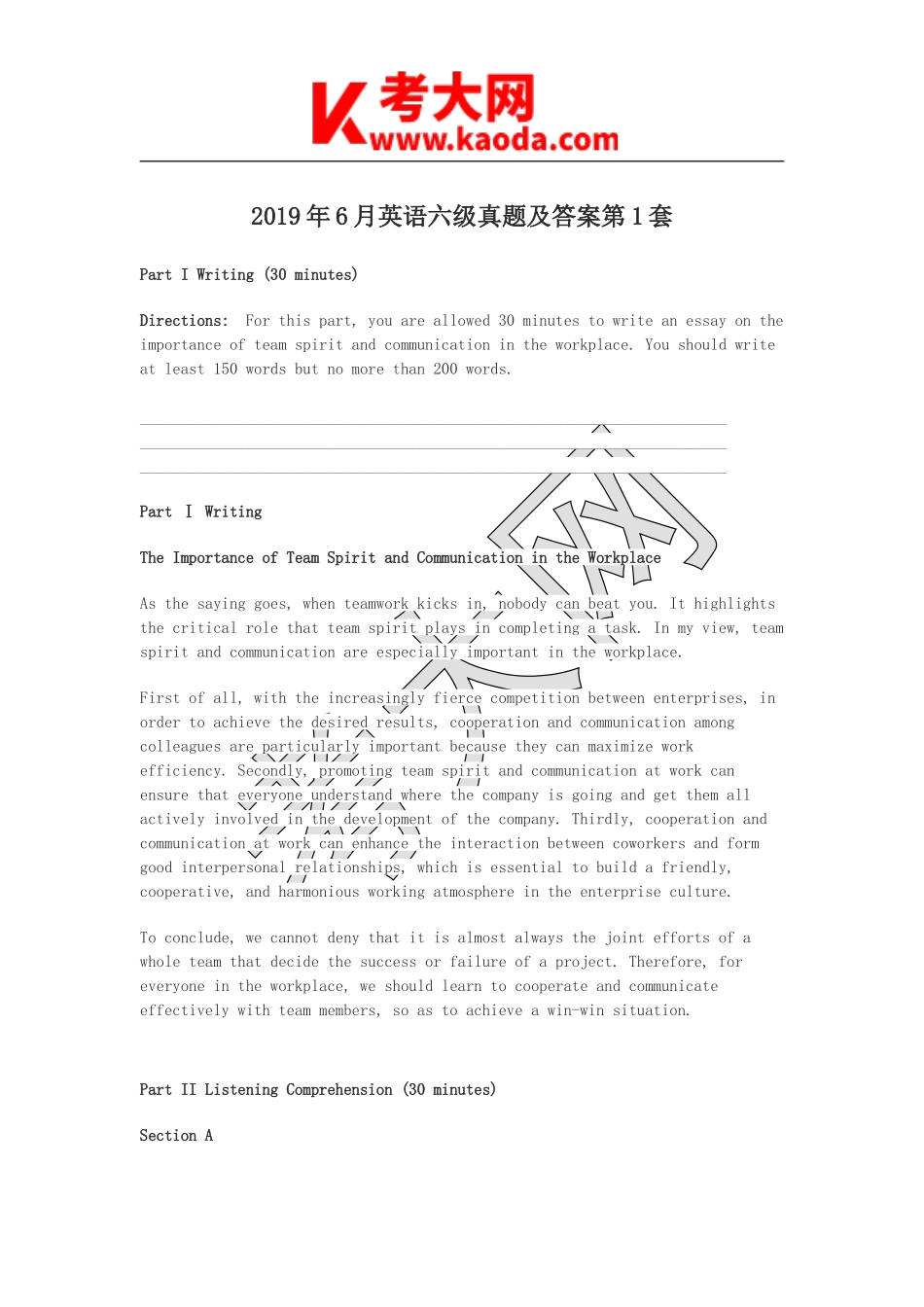 K 考大网
www.kaoda.com

2019年6月英语六级真题及答案第1套

Part I Writing (30 minutes)

Directions: For this part, you are allowed 30 minutes to write an essay on the importance of team spirit and communication in the workplace. You should write at least 150 words but no more than 200 words.

Part I Writing

The Importance of Team Spirit and Communication in the Workplace

As the saying goes, when teamwork kicks in, nobody can beat you. It highlights the critical role that team spirit plays in completing a task. In my view, team spirit and communication are especially important in the workplace.

First of all, with the increasingly fierce competition between enterprises, in order to achieve the desired results, cooperation and communication among colleagues are particularly important because they can maximize work efficiency. Secondly, promoting team spirit and communication at work can ensure that everyone understand where the company is going and get them all actively involved in the development of the company. Thirdly, cooperation and communication at work can enhance the interaction between coworkers and form good interpersonal relationships, which is essential to build a friendly, cooperative, and harmonious working atmosphere in the enterprise culture.

To conclude, we cannot deny that it is almost always the joint efforts of a whole team that decide the success or failure of a project. Therefore, for everyone in the workplace, we should learn to cooperate and communicate effectively with team members, so as to achieve a win-win situation.

Part II Listening Comprehension (30 minutes)

Section A